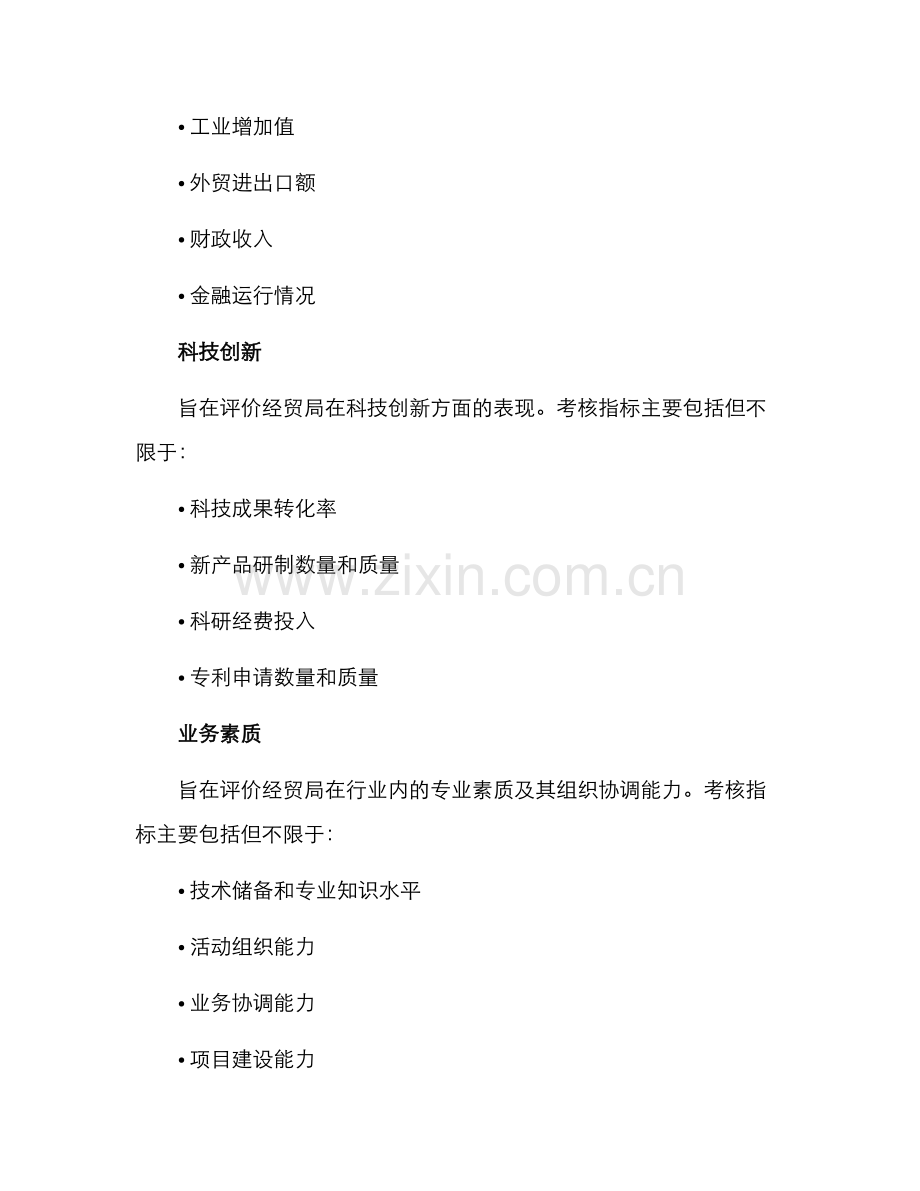 • 工业增加值

• 外贸进出口额

• 财政收入

• 金融运行情况

科技创新

旨在评价经贸局在科技创新方面的表现。考核指标主要包括但不限于:

• 科技成果转化率

• 新产品研制数量和质量

• 科研经费投入

• 专利申请数量和质量

业务素质

旨在评价经贸局在行业内的专业素质及其组织协调能力。考核指标主要包括但不限于:

• 技术储备和专业知识水平

• 活动组织能力

• 业务协调能力

• 项目建设能力

www.zixin.com.cn